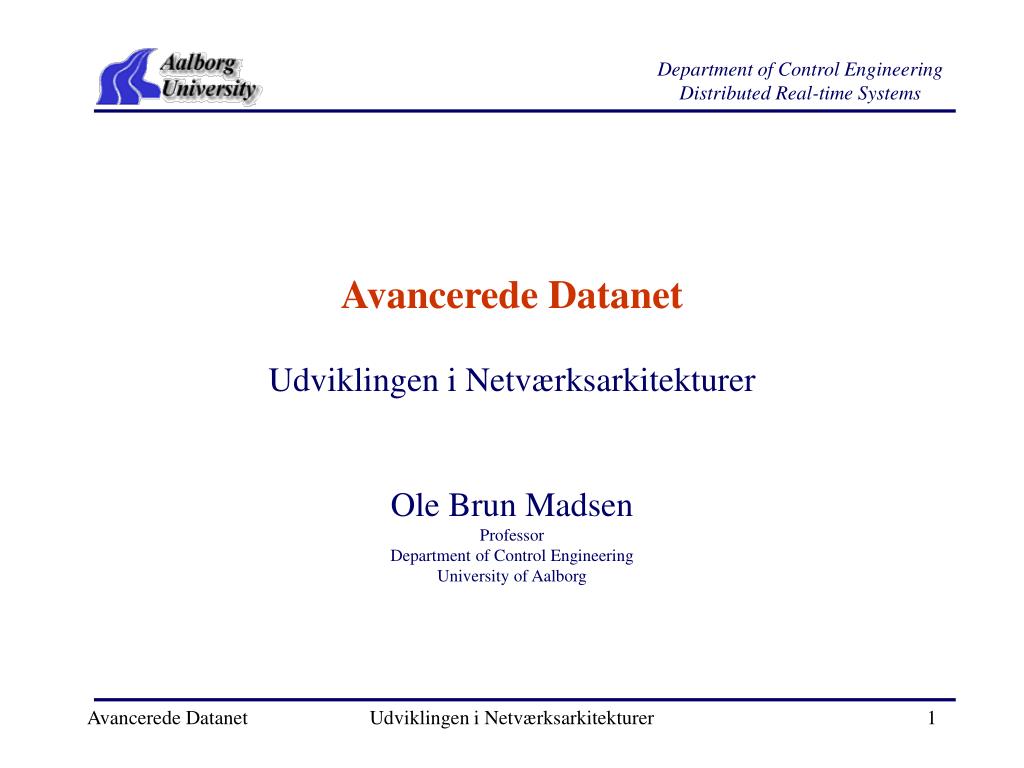 Aalborg University

Department of Control Engineering
Distributed Real-time Systems

Avancerede Datanet

Udviklingen i Netværksarkitekturer

Ole Brun Madsen
Professor
Department of Control Engineering
University of Aalborg

Avancerede Datanet Udviklingen i Netværksarkitekturer 1